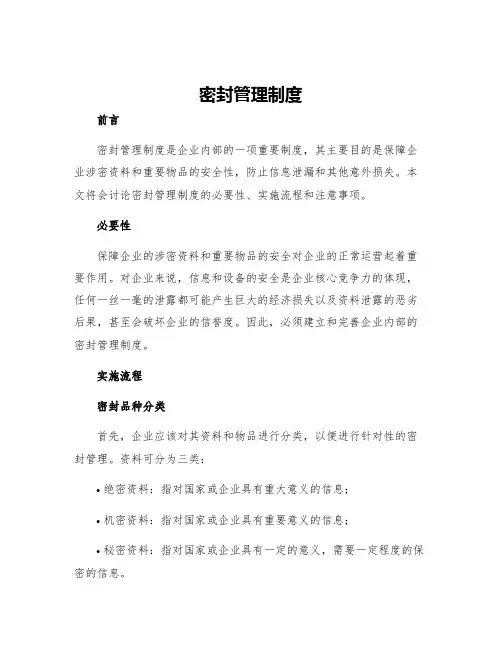 密封管理制度

前言

密封管理制度是企业内部的一项重要制度，其主要目的是保障企业涉密资料和重要物品的安全性，防止信息泄漏和其他意外损失。本文将会讨论密封管理制度的必要性、实施流程和注意事项。

必要性

保障企业的涉密资料和重要物品的安全对企业的正常运营起着重要作用。对企业来说，信息和设备的安全是企业核心竞争力的体现，任何一丝一毫的泄露都可能产生巨大的经济损失以及资料泄露的恶劣后果，甚至会破坏企业的信誉度。因此，必须建立和完善企业内部的密封管理制度。

实施流程

密封品种分类

首先，企业应该对其资料和物品进行分类，以便进行针对性的密封管理。资料可分为三类：

• 绝密资料：指对国家或企业具有重大意义的信息；

• 机密资料：指对国家或企业具有重要意义的信息；

• 秘密资料：指对国家或企业具有一定的意义，需要一定程度的保密的信息。